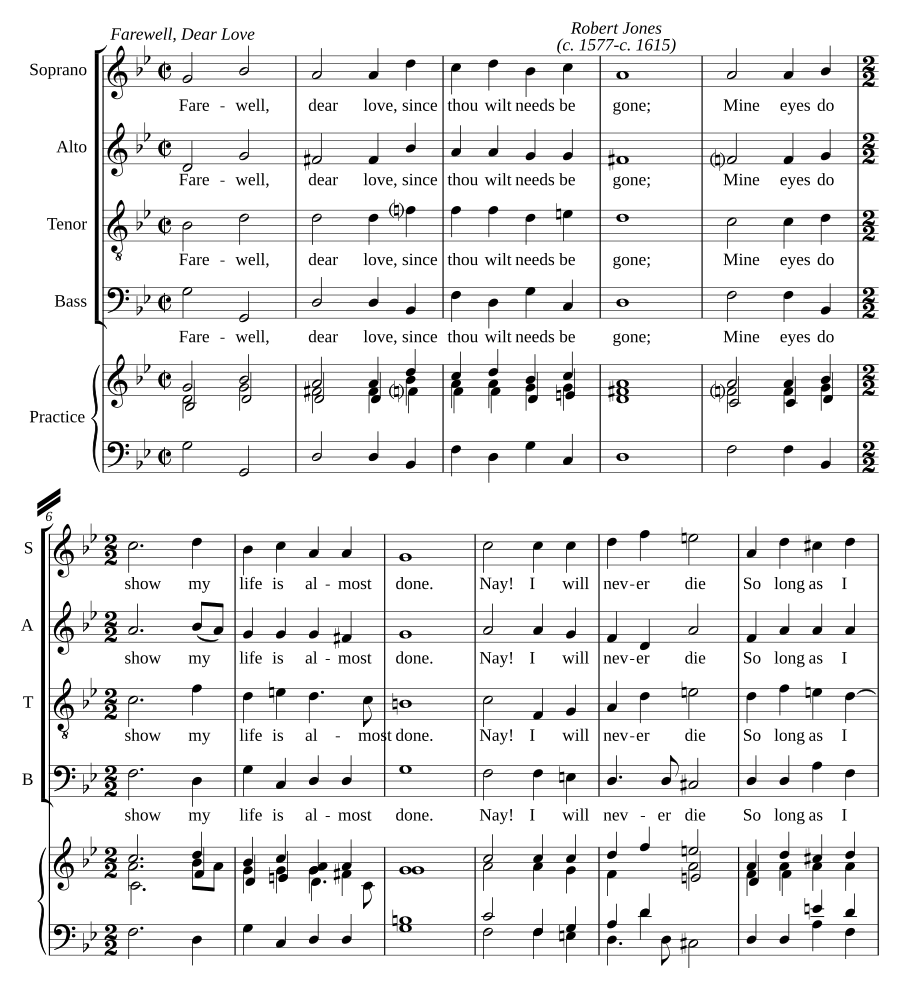 Farewell, Dear Love

Robert Jones
(c. 1577-c. 1615)

Soprano
Fare - well, dear love, since thou wilt needs be gone; Mine eyes do

Alto
Fare - well, dear love, since thou wilt needs be gone; Mine eyes do

Tenor
Fare - well, dear love, since thou wilt needs be gone; Mine eyes do

Bass
Fare - well, dear love, since thou wilt needs be gone; Mine eyes do

Practice

6

S
show my life is al - most done. Nay! I will nev - er die So long as I

A
show my life is al - most done. Nay! I will nev - er die So long as I

T
show my life is al - most done. Nay! I will nev - er die So long as I

B
show my life is al - most done. Nay! I will nev - er die So long as I